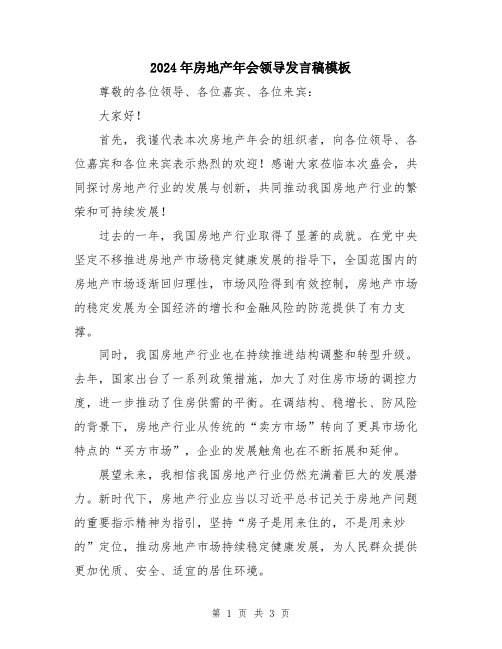 2024年房地产年会领导发言稿模板

尊敬的各位领导、各位嘉宾、各位来宾：

大家好！

首先，我谨代表本次房地产年会的组织者，向各位领导、各位嘉宾和各位来宾表示热烈的欢迎！感谢大家莅临本次盛会，共同探讨房地产行业的发展与创新，共同推动我国房地产行业的繁荣和可持续发展！

过去的一年，我国房地产行业取得了显著的成就。在党中央坚定不移推进房地产市场稳定健康发展的指导下，全国范围内的房地产市场逐渐回归理性，市场风险得到有效控制，房地产市场的稳定发展为全国经济的增长和金融风险的防范提供了有力支撑。

同时，我国房地产行业也在持续推进结构调整和转型升级。去年，国家出台了一系列政策措施，加大了对住房市场的调控力度，进一步推动了住房供需的平衡。在调结构、稳增长、防风险的背景下，房地产行业从传统的“卖方市场”转向了更具市场化特点的“买方市场”，企业的发展触角也在不断拓展和延伸。

展望未来，我相信我国房地产行业仍然充满着巨大的发展潜力。新时代下，房地产行业应当以习近平总书记关于房地产问题的重要指示精神为指引，坚持“房子是用来住的，不是用来炒的”定位，推动房地产市场持续稳定健康发展，为人民群众提供更加优质、安全、适宜的居住环境。

第 1 页 共 3 页